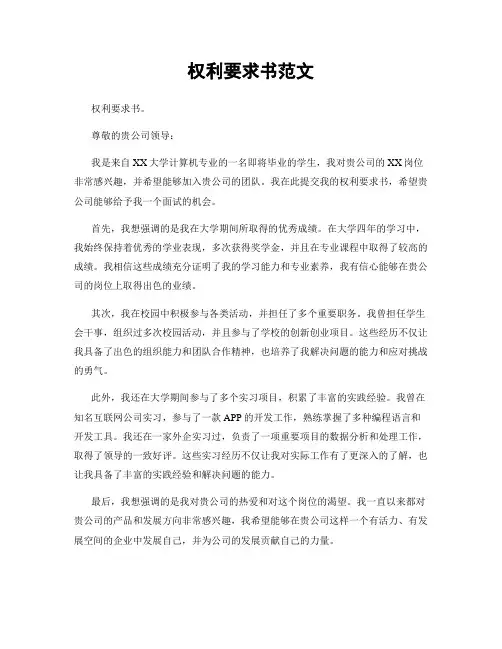 权利要求书范文

权利要求书。

尊敬的贵公司领导：

我是来自XX大学计算机专业的一名即将毕业的学生，我对贵公司的XX岗位非常感兴趣，并希望能够加入贵公司的团队。我在此提交我的权利要求书，希望贵公司能够给予我一个面试的机会。

首先，我想强调的是我在大学期间所取得的优秀成绩。在大学四年的学习中，我始终保持着优秀的学业表现，多次获得奖学金，并且在专业课程中取得了较高的成绩。我相信这些成绩充分证明了我的学习能力和专业素养，我有信心能够在贵公司的岗位上取得出色的业绩。

其次，我在校园中积极参与各类活动，并担任了多个重要职务。我曾担任学生会干事，组织过多次校园活动，并且参与了学校的创新创业项目。这些经历不仅让我具备了出色的组织能力和团队合作精神，也培养了我解决问题的能力和应对挑战的勇气。

此外，我还在大学期间参与了多个实习项目，积累了丰富的实践经验。我曾在知名互联网公司实习，参与了一款APP的开发工作，熟练掌握了多种编程语言和开发工具。我还在一家外企实习过，负责了一项重要项目的数据分析和处理工作，取得了领导的一致好评。这些实习经历不仅让我对实际工作有了更深入的了解，也让我具备了丰富的实践经验和解决问题的能力。

最后，我想强调的是我对贵公司的热爱和对这个岗位的渴望。我一直以来都对贵公司的产品和发展方向非常感兴趣，我希望能够在贵公司这样一个有活力、有发展空间的企业中发展自己，并为公司的发展贡献自己的力量。